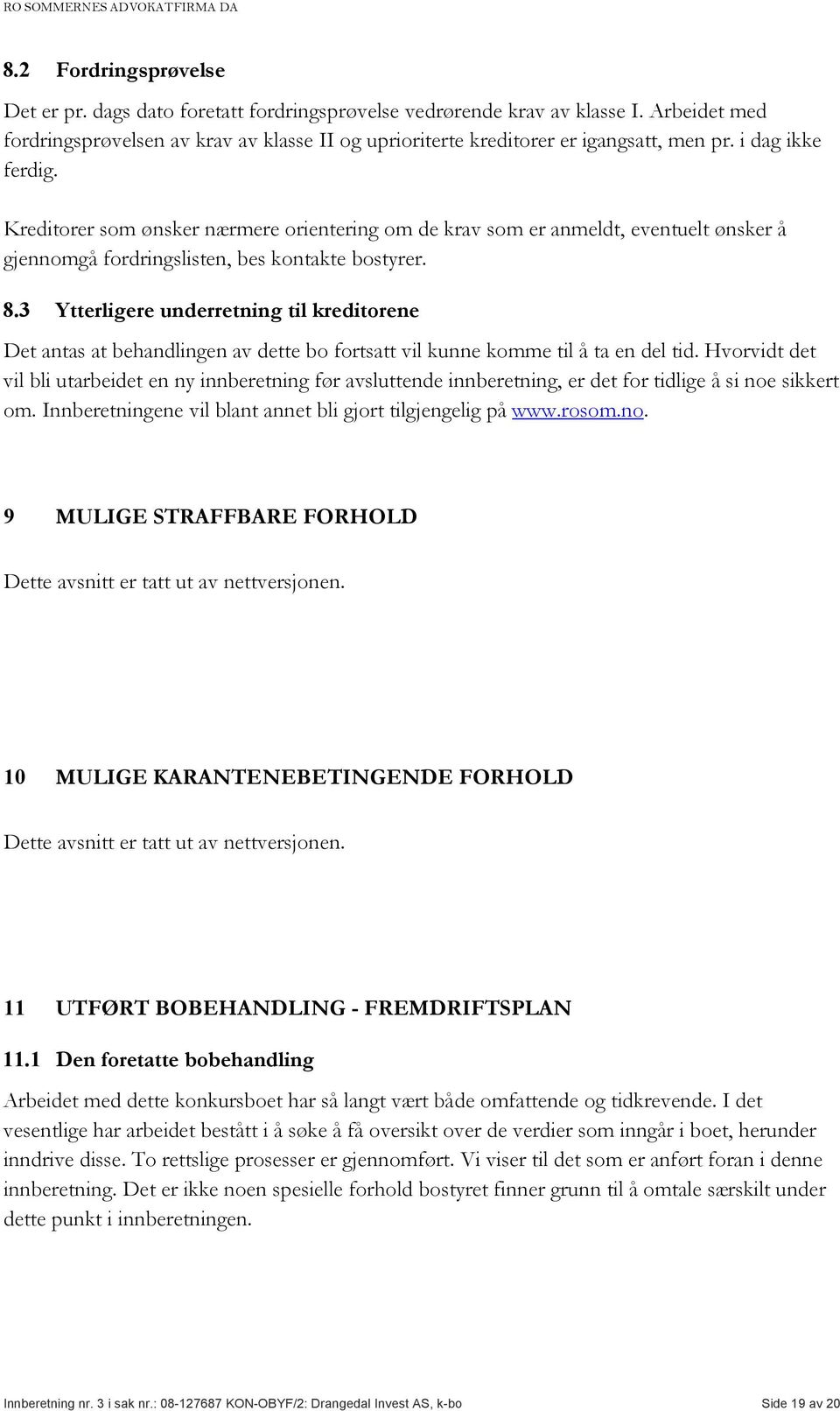 RO SOMMERNES ADVOKATFIRMA DA

8.2 Fordringsprøvelse

Det er pr. dags dato foretatt fordringsprøvelse vedrørende krav av klasse I. Arbeidet med fordringsprøvelsen av krav av klasse II og uprioriterte kreditorer er igangsatt, men pr. i dag ikke ferdig.

Kreditorer som ønsker nærmere orientering om de krav som er anmeldt, eventuelt ønsker å gjennomgå fordringslisten, bes kontakte bostyrer.

8.3 Ytterligere underretning til kreditorene

Det antas at behandlingen av dette bo fortsatt vil kunne komme til å ta en del tid. Hvorvidt det vil bli utarbeidet en ny innberetning før avsluttende innberetning, er det for tidlige å si noe sikkert om. Innberetningene vil blant annet bli gjort tilgjengelig på www.rosom.no.

9 MULIGE STRAFFBARE FORHOLD

Dette avsnitt er tatt ut av nettversjonen.

10 MULIGE KARANTENEBETINGENDE FORHOLD

Dette avsnitt er tatt ut av nettversjonen.

11 UTFØRT BOBEHANDLING - FREMDRIFTSPLAN

11.1 Den foretatte bobehandling

Arbeidet med dette konkursboet har så langt vært både omfattende og tidkrevende. I det vesentlige har arbeidet bestått i å søke å få oversikt over de verdier som inngår i boet, herunder inndrive disse. To rettslige prosesser er gjennomført. Vi viser til det som er anført foran i denne innberetning. Det er ikke noen spesielle forhold bostyret finner grunn til å omtale særskilt under dette punkt i innberetningen.

Innberetning nr. 3 i sak nr.: 08-127687 KON-OBYF/2: Drangedal Invest AS, k-bo Side 19 av 20